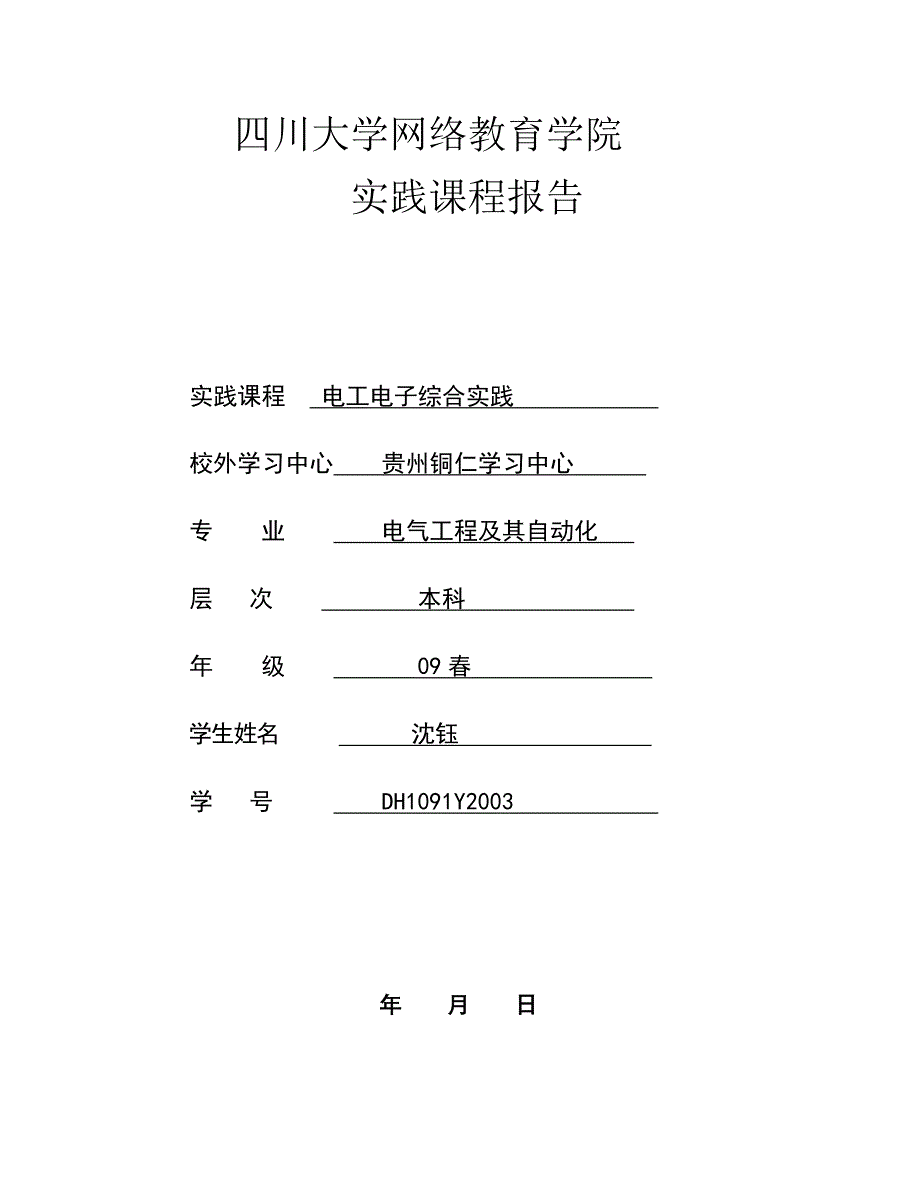 四川大学网络教育学院
实践课程报告

实践课程 电工电子综合实践

校外学习中心 贵州铜仁学习中心

专　业 电气工程及其自动化

层　次 本科

年　级 09 春

学生姓名 沈钰

学　号 DH1091Y2003

年　月　日